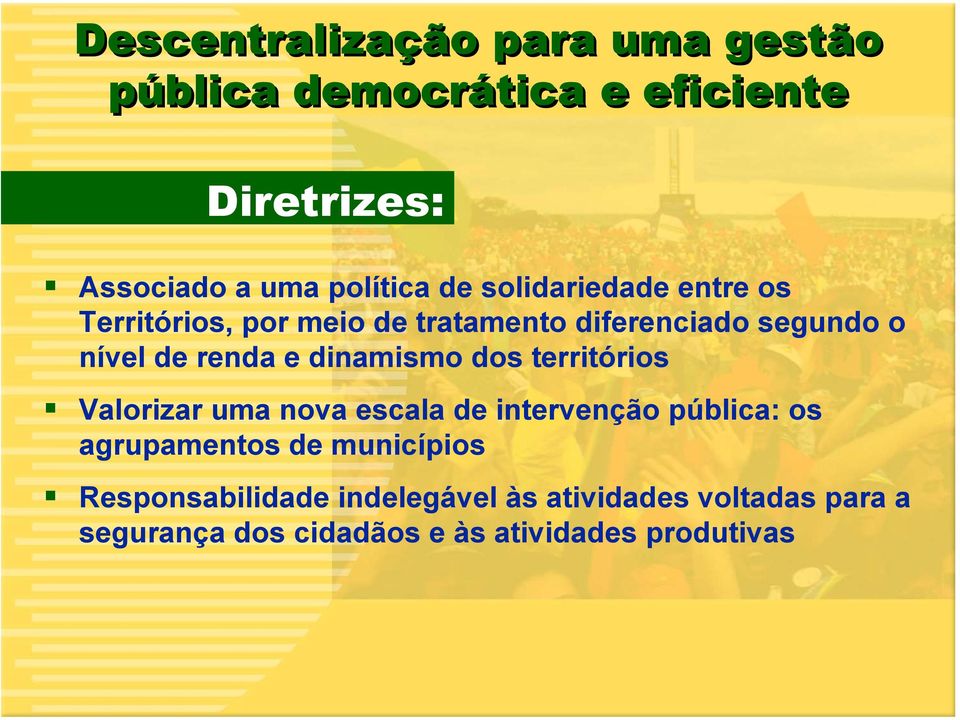 Descentralização para uma gestão pública democrática e eficiente

Diretrizes:

▪ Associado a uma política de solidariedade entre os Territórios, por meio de tratamento diferenciado segundo o nível de renda e dinamismo dos territórios

▪ Valorizar uma nova escala de intervenção pública: os agrupamentos de municípios

▪ Responsabilidade indelegável às atividades voltadas para a segurança dos cidadãos e às atividades produtivas